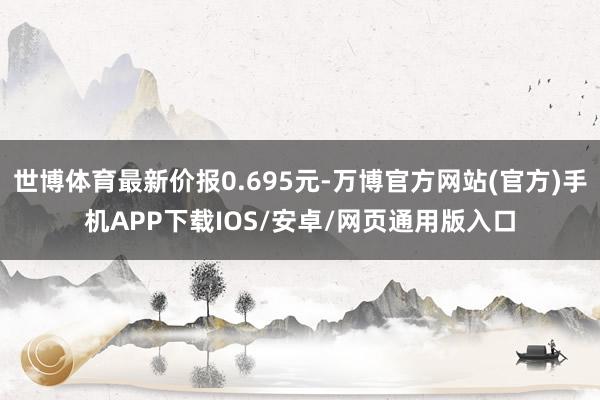 世博体育最新价报0.695元-万博官方网站(官方)手机APP下载IOS/安卓/网页通用版入口